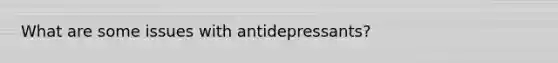 What are some issues with antidepressants?